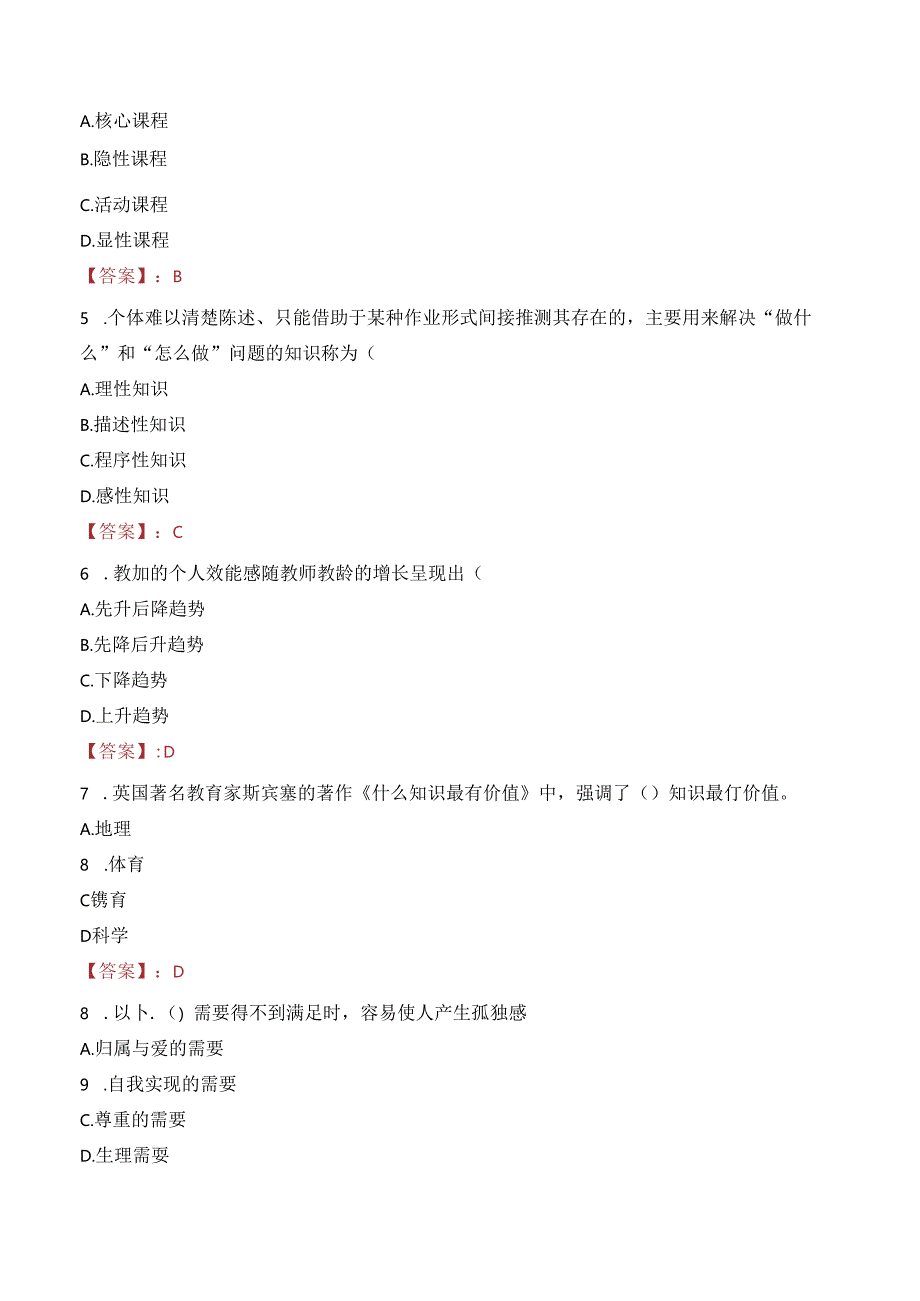 A.核心课程

B.隐性课程

C.活动课程

D.显性课程

【答案】：B

5 .个体难以清楚陈述、只能借助于某种作业形式间接推测其存在的，主要用来解决“做什么”和“怎么做”问题的知识称为（

A.理性知识

B.描述性知识

C.程序性知识

D.感性知识

【答案】：C

6 .教加的个人效能感随教师教龄的增长呈现出（

A.先升后降趋势

B.先降后升趋势

C.下降趋势

D.上升趋势

【答案】:D

7 .英国著名教育家斯宾塞的著作《什么知识最有价值》中，强调了（）知识最仃价值。

A.地理

8 .体育

C镌育

D科学

【答案】：D

8 .以卜.（）需要得不到满足时，容易使人产生孤独感

A.归属与爱的需要

9 .自我实现的需要

C.尊重的需要

D.生理需要